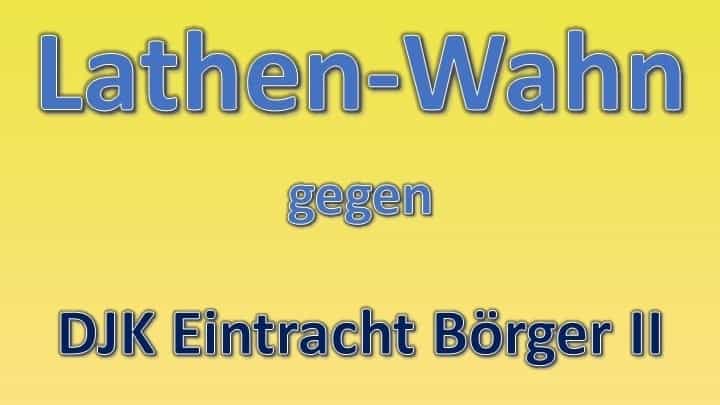 Lathen-Wahn

gegen

DJK Eintracht Börger II